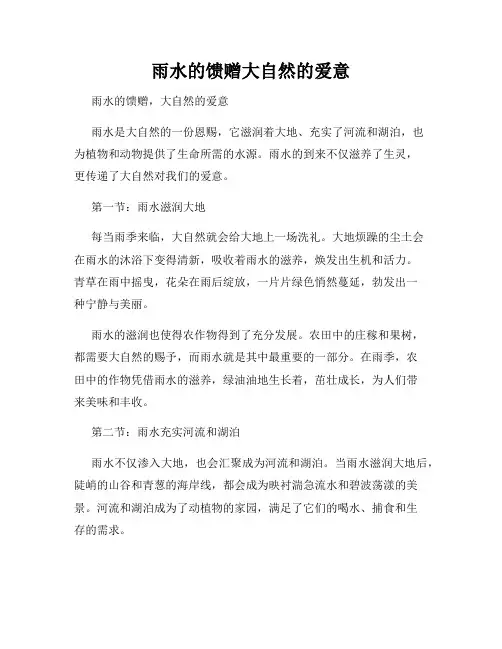 雨水的馈赠大自然的爱意

雨水的馈赠，大自然的爱意

雨水是大自然的一份恩赐，它滋润着大地、充实了河流和湖泊，也为植物和动物提供了生命所需的水源。雨水的到来不仅滋养了生灵，更传递了大自然对我们的爱意。

第一节：雨水滋润大地

每当雨季来临，大自然就会给大地上一场洗礼。大地烦躁的尘土会在雨水的沐浴下变得清新，吸收着雨水的滋养，焕发出生机和活力。青草在雨中摇曳，花朵在雨后绽放，一片片绿色悄然蔓延，勃发出一种宁静与美丽。

雨水的滋润也使得农作物得到了充分发展。农田中的庄稼和果树，都需要大自然的赐予，而雨水就是其中最重要的一部分。在雨季，农田中的作物凭借雨水的滋养，绿油油地生长着，茁壮成长，为人们带来美味和丰收。

第二节：雨水充实河流和湖泊

雨水不仅渗入大地，也会汇聚成为河流和湖泊。当雨水滋润大地后，陡峭的山谷和青葱的海岸线，都会成为映衬湍急流水和碧波荡漾的美景。河流和湖泊成为了动植物的家园，满足了它们的喝水、捕食和生存的需求。